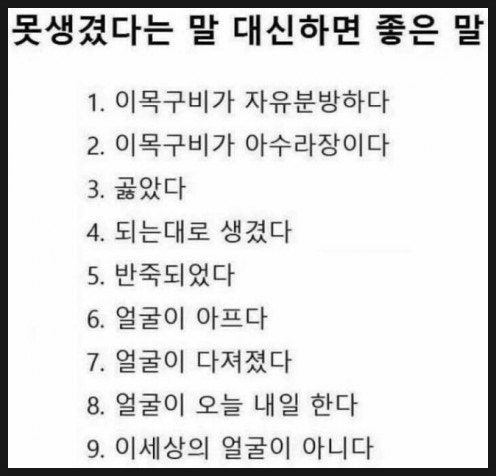 못생겼다는 말 대신하면 좋은 말

1. 이목구비가 자유분방하다
2. 이목구비가 아수라장이다
3. 곪았다
4. 되는대로 생겼다
5. 반죽되었다
6. 얼굴이 아프다
7. 얼굴이 다져졌다
8. 얼굴이 오늘 내일 한다
9. 이세상의 얼굴이 아니다